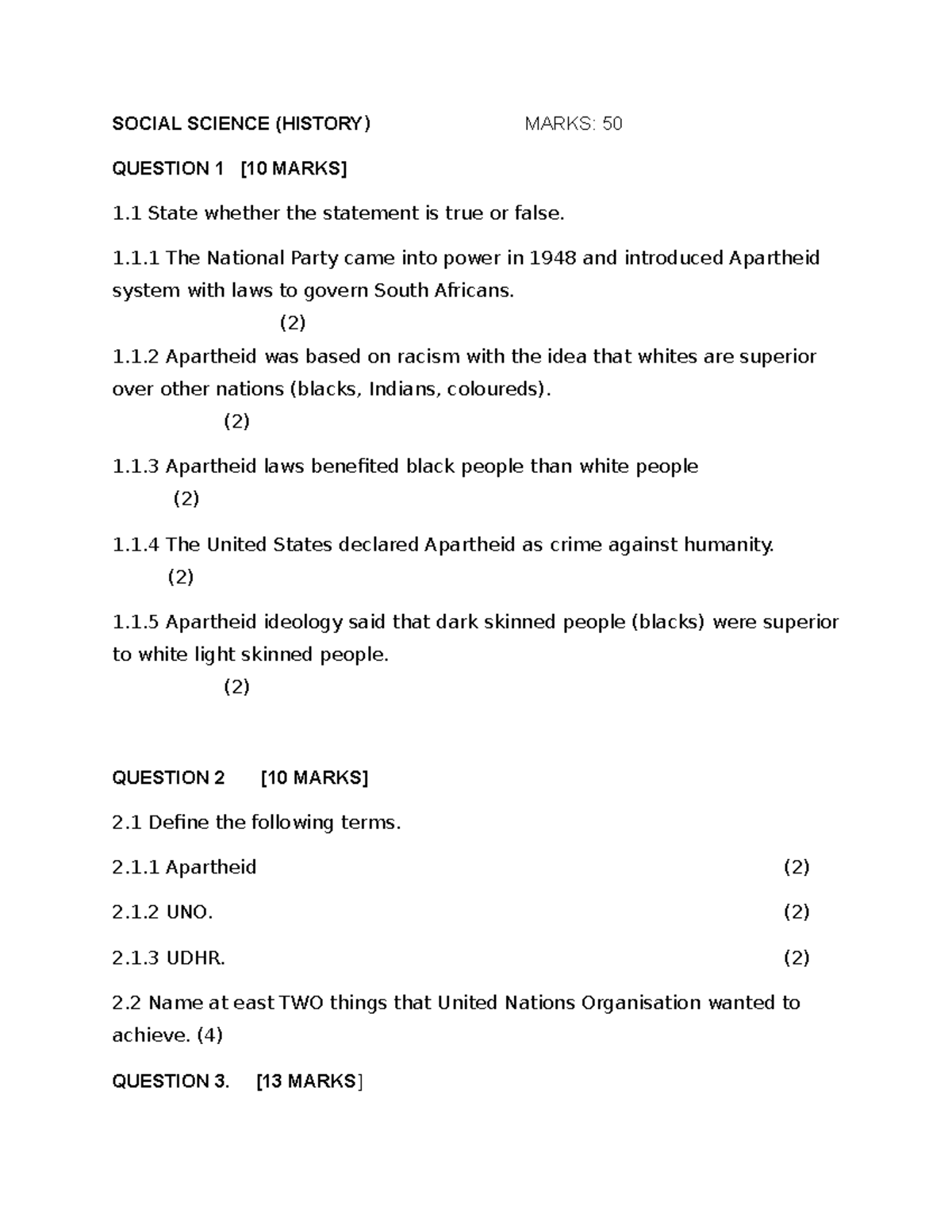 SOCIAL SCIENCE (HISTORY) MARKS: 50

QUESTION 1 [10 MARKS]

1.1 State whether the statement is true or false.

1.1.1 The National Party came into power in 1948 and introduced Apartheid system with laws to govern South Africans. (2)

1.1.2 Apartheid was based on racism with the idea that whites are superior over other nations (blacks, Indians, coloureds). (2)

1.1.3 Apartheid laws benefited black people than white people (2)

1.1.4 The United States declared Apartheid as crime against humanity. (2)

1.1.5 Apartheid ideology said that dark skinned people (blacks) were superior to white light skinned people. (2)

QUESTION 2 [10 MARKS]

2.1 Define the following terms.

2.1.1 Apartheid (2)

2.1.2 UNO. (2)

2.1.3 UDHR. (2)

2.2 Name at east TWO things that United Nations Organisation wanted to achieve. (4)

QUESTION 3. [13 MARKS]